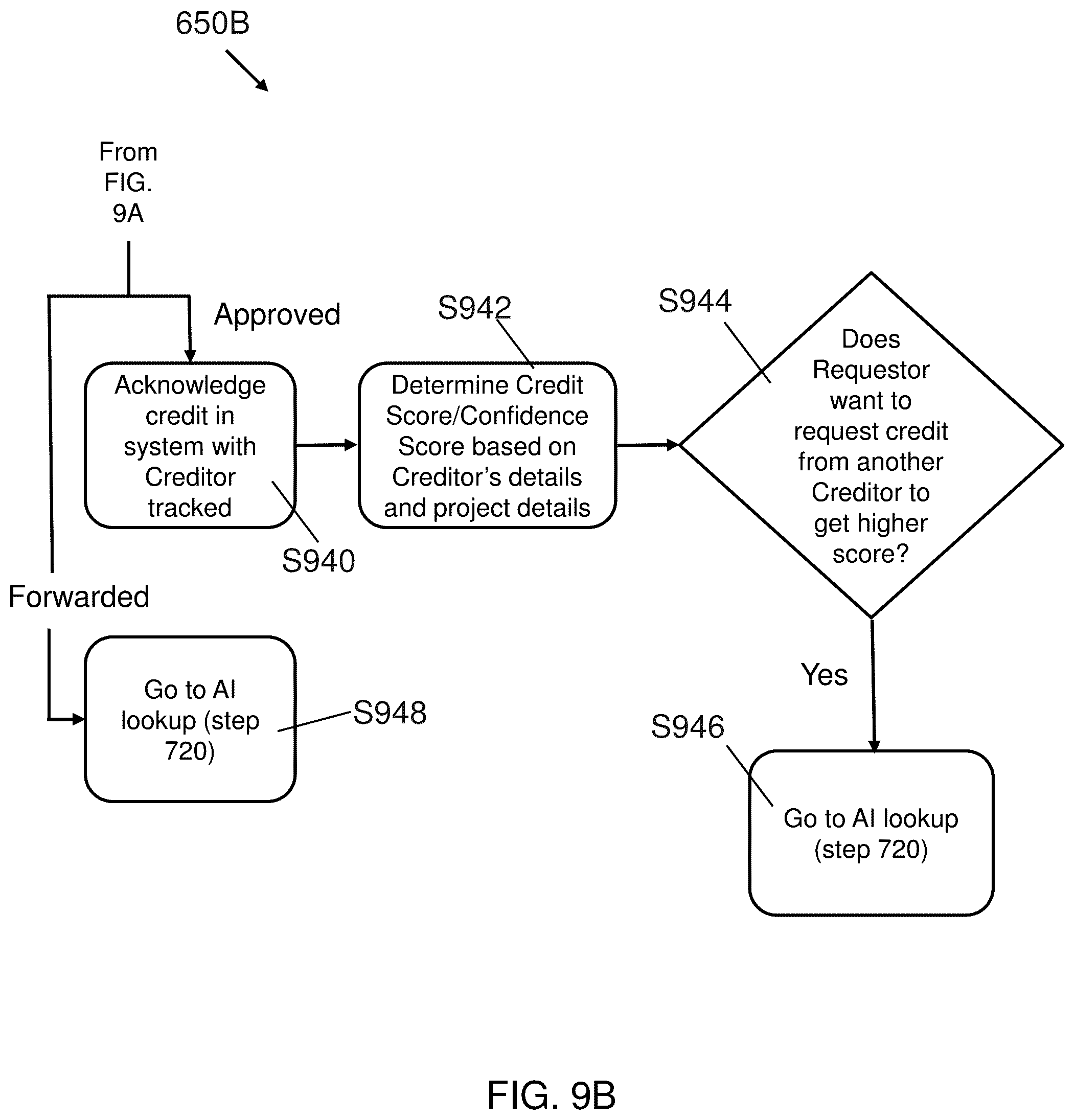 650B

From FIG. 9A

Approved

S942

S944

Acknowledge credit in system with Creditor tracked

Determine Credit Score/Confidence Score based on Creditor's details and project details

Does Requestor want to request credit from another Creditor to get higher score?

S940

Forwarded

Yes

Go to AI lookup (step 720)

S948

S946

Go to AI lookup (step 720)

FIG. 9B